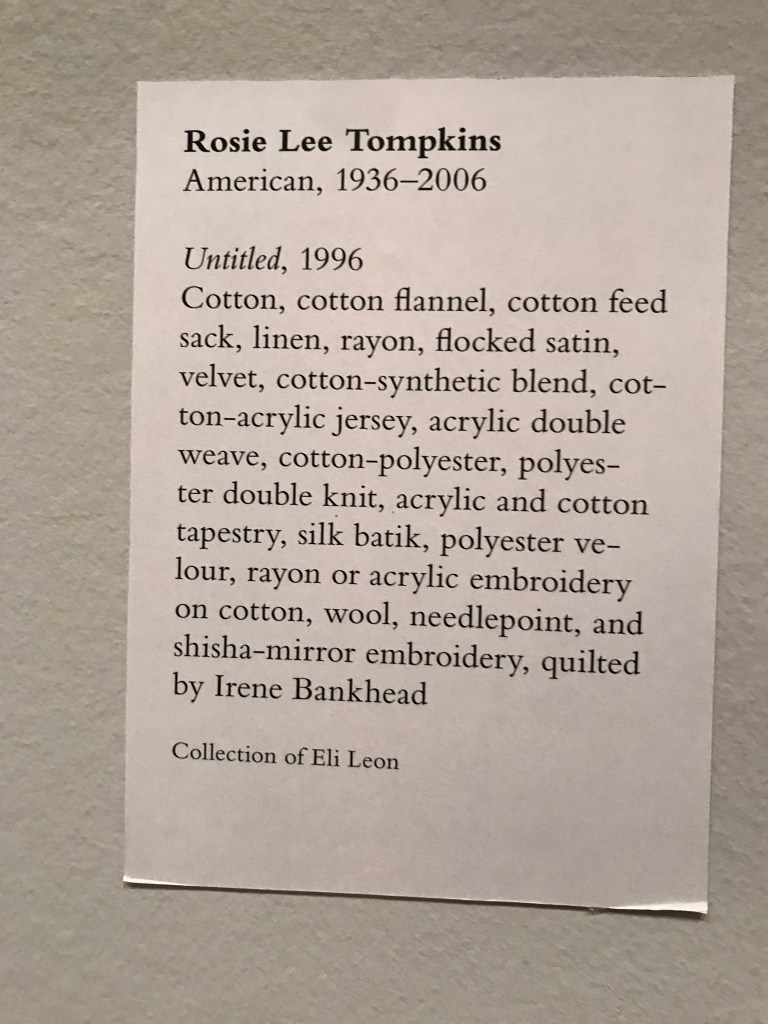 Rosie Lee Tompkins
American, 1936–2006

Untitled, 1996
Cotton, cotton flannel, cotton feed sack, linen, rayon, flocked satin, velvet, cotton-synthetic blend, cotton-acrylic jersey, acrylic double weave, cotton-polyester, polyester double knit, acrylic and cotton tapestry, silk batik, polyester velour, rayon or acrylic embroidery on cotton, wool, needlepoint, and shisha-mirror embroidery, quilted by Irene Bankhead

Collection of Eli Leon